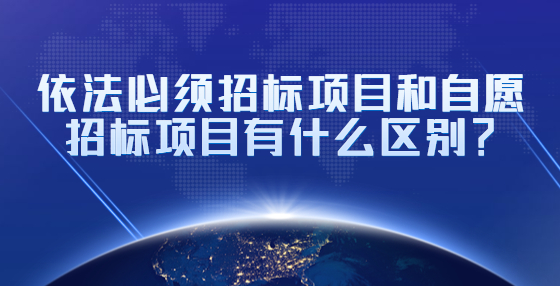 依法必须招标项目和自愿招标项目有什么区别？